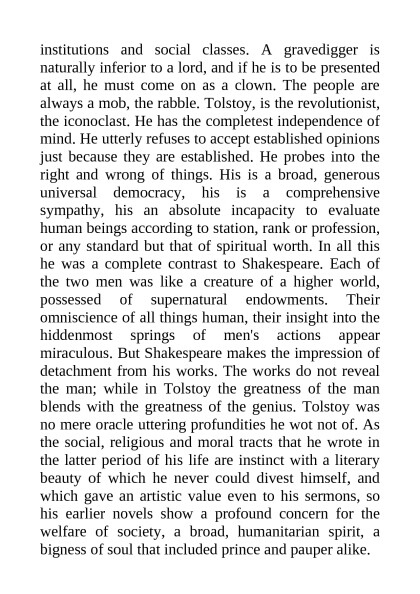 institutions and social classes. A gravedigger is naturally inferior to a lord, and if he is to be presented at all, he must come on as a clown. The people are always a mob, the rabble. Tolstoy, is the revolutionist, the iconoclast. He has the completest independence of mind. He utterly refuses to accept established opinions just because they are established. He probes into the right and wrong of things. His is a broad, generous universal democracy, his is a comprehensive sympathy, his an absolute incapacity to evaluate human beings according to station, rank or profession, or any standard but that of spiritual worth. In all this he was a complete contrast to Shakespeare. Each of the two men was like a creature of a higher world, possessed of supernatural endowments. Their omniscience of all things human, their insight into the hiddenmost springs of men's actions appear miraculous. But Shakespeare makes the impression of detachment from his works. The works do not reveal the man; while in Tolstoy the greatness of the man blends with the greatness of the genius. Tolstoy was no mere oracle uttering profundities he wot not of. As the social, religious and moral tracts that he wrote in the latter period of his life are instinct with a literary beauty of which he never could divest himself, and which gave an artistic value even to his sermons, so his earlier novels show a profound concern for the welfare of society, a broad, humanitarian spirit, a bigness of soul that included prince and pauper alike.